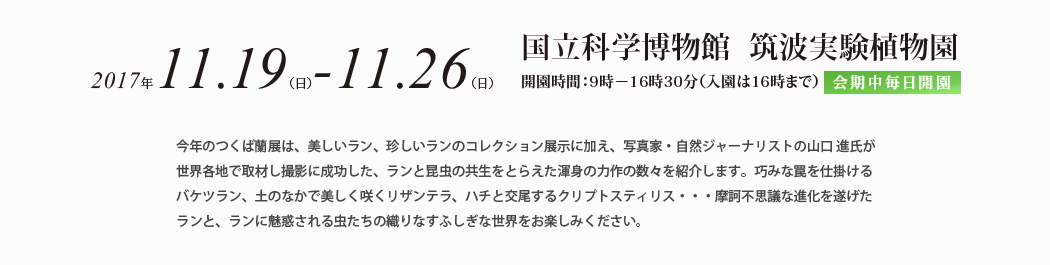 2017年 11.19（日）-11.26（日）

国立科学博物館 筑波実験植物園

開園時間：9時－16時30分（入園は16時まで）

会期中毎日開園

今年のつくば蘭展は、美しいラン、珍しいランのコレクション展示に加え、写真家・自然ジャーナリストの山口 進氏が世界各地で取材し撮影に成功した、ランと昆虫の共生をとらえた渾身の力作の数々を紹介します。巧みな罠を仕掛けるバケツラン、土のなかで美しく咲くリザンテラ、ハチと交尾するクリプトスティリス・・・摩訶不思議な進化を遂げたランと、ランに魅惑される虫たちの織りなすふしぎな世界をお楽しみください。